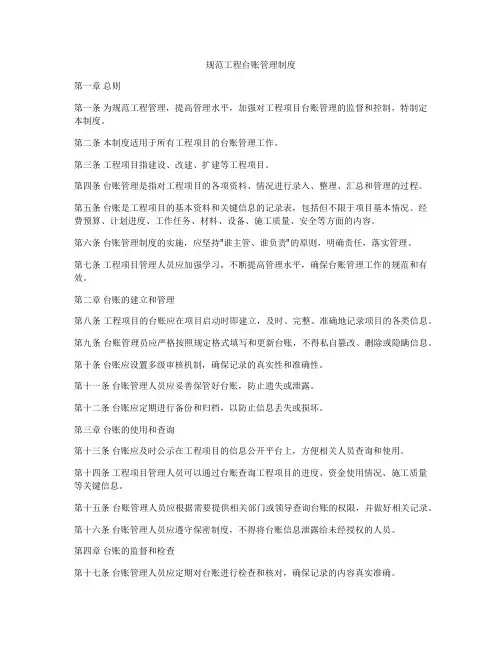 规范工程台账管理制度

第一章 总则

第一条 为规范工程管理，提高管理水平，加强对工程项目台账管理的监督和控制，特制定本制度。

第二条 本制度适用于所有工程项目的台账管理工作。

第三条 工程项目指建设、改建、扩建等工程项目。

第四条 台账管理是指对工程项目的各项资料、情况进行录入、整理、汇总和管理的过程。

第五条 台账是工程项目的基本资料和关键信息的记录表，包括但不限于项目基本情况、经费预算、计划进度、工作任务、材料、设备、施工质量、安全等方面的内容。

第六条 台账管理制度的实施，应坚持"谁主管、谁负责"的原则，明确责任，落实管理。

第七条 工程项目管理人员应加强学习，不断提高管理水平，确保台账管理工作的规范和有效。

第二章 台账的建立和管理

第八条 工程项目的台账应在项目启动时即建立，及时、完整、准确地记录项目的各类信息。

第九条 台账管理员应严格按照规定格式填写和更新台账，不得私自篡改、删除或隐瞒信息。

第十条 台账应设置多级审核机制，确保记录的真实性和准确性。

第十一条 台账管理人员应妥善保管好台账，防止遗失或泄露。

第十二条 台账应定期进行备份和归档，以防止信息丢失或损坏。

第三章 台账的使用和查询

第十三条 台账应及时公示在工程项目的信息公开平台上，方便相关人员查询和使用。

第十四条 工程项目管理人员可以通过台账查询工程项目的进度、资金使用情况、施工质量等关键信息。

第十五条 台账管理人员应根据需要提供相关部门或领导查询台账的权限，并做好相关记录。

第十六条 台账管理人员应遵守保密制度，不得将台账信息泄露给未经授权的人员。

第四章 台账的监督和检查

第十七条 台账管理人员应定期对台账进行检查和核对，确保记录的内容真实准确。